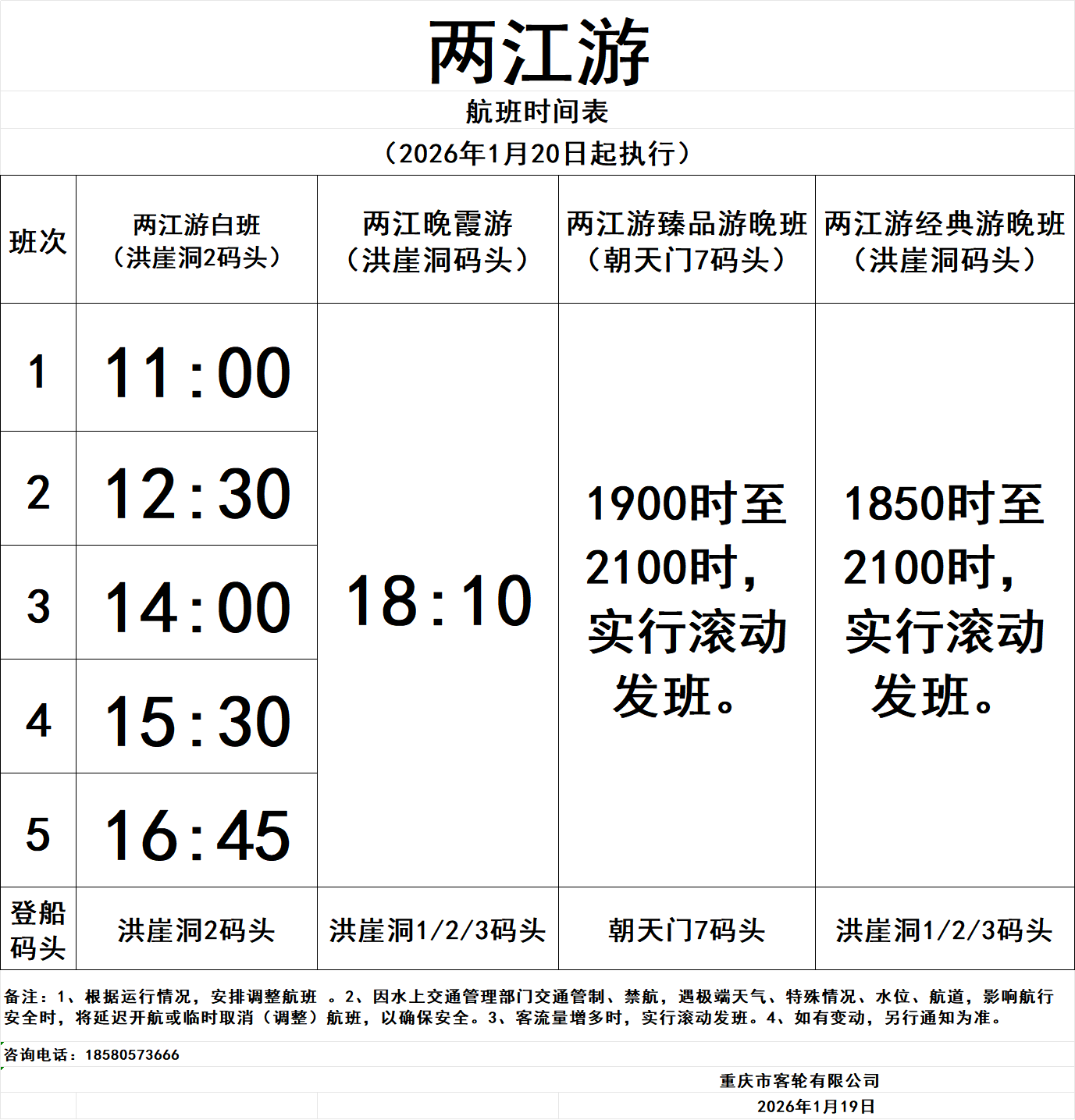 两江游

航班时间表

（2026年1月20日起执行）

| 班次 | 两江游白班（洪崖洞2码头） | 两江晚霞游（洪崖洞码头） | 两江游臻品游晚班（朝天门7码头） | 两江游经典游晚班（洪崖洞码头） |
|---|---|---|---|---|
| 1 | 11:00 | 18:10 | 1900时至2100时，实行滚动发班。 | 1850时至2100时，实行滚动发班。 |
| 2 | 12:30 | | | |
| 3 | 14:00 | | | |
| 4 | 15:30 | | | |
| 5 | 16:45 | | | |
| 登船码头 | 洪崖洞2码头 | 洪崖洞1/2/3码头 | 朝天门7码头 | 洪崖洞1/2/3码头 |

备注：1、根据运行情况，安排调整航班 。2、因水上交通管理部门交通管制、禁航，遇极端天气、特殊情况、水位、航道，影响航行安全时，将延迟开航或临时取消（调整）航班，以确保安全。3、客流量增多时，实行滚动发班。4、如有变动，另行通知为准。

咨询电话：18580573666

重庆市客轮有限公司

2026年1月19日